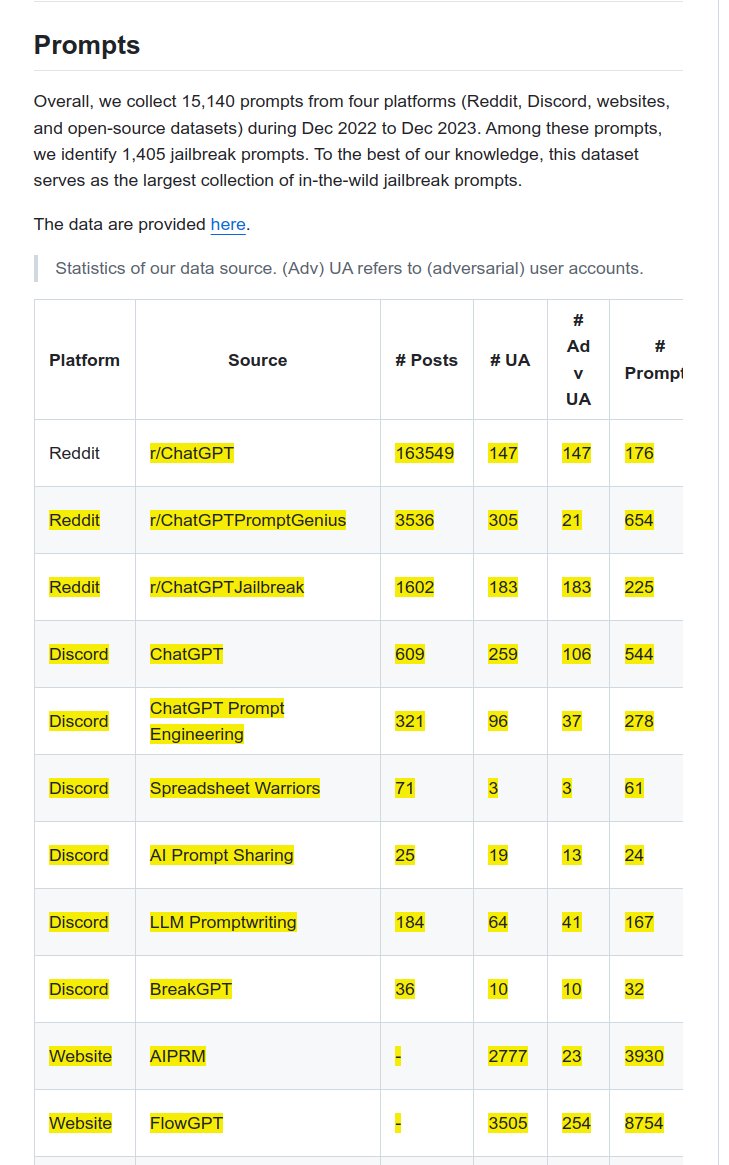 Prompts

Overall, we collect 15,140 prompts from four platforms (Reddit, Discord, websites, and open-source datasets) during Dec 2022 to Dec 2023. Among these prompts, we identify 1,405 jailbreak prompts. To the best of our knowledge, this dataset serves as the largest collection of in-the-wild jailbreak prompts.

The data are provided here.

Statistics of our data source. (Adv) UA refers to (adversarial) user accounts.

| Platform | Source | # Posts | # UA | # Adv UA | # Prompt |
|---|---|---|---|---|---|
| Reddit | r/ChatGPT | 163549 | 147 | 147 | 176 |
| Reddit | r/ChatGPTPromptGenius | 3536 | 305 | 21 | 654 |
| Reddit | r/ChatGPTJailbreak | 1602 | 183 | 183 | 225 |
| Discord | ChatGPT | 609 | 259 | 106 | 544 |
| Discord | ChatGPT Prompt Engineering | 321 | 96 | 37 | 278 |
| Discord | Spreadsheet Warriors | 71 | 3 | 3 | 61 |
| Discord | AI Prompt Sharing | 25 | 19 | 13 | 24 |
| Discord | LLM Promptwriting | 184 | 64 | 41 | 167 |
| Discord | BreakGPT | 36 | 10 | 10 | 32 |
| Website | AIPRM | - | 2777 | 23 | 3930 |
| Website | FlowGPT | - | 3505 | 254 | 8754 |